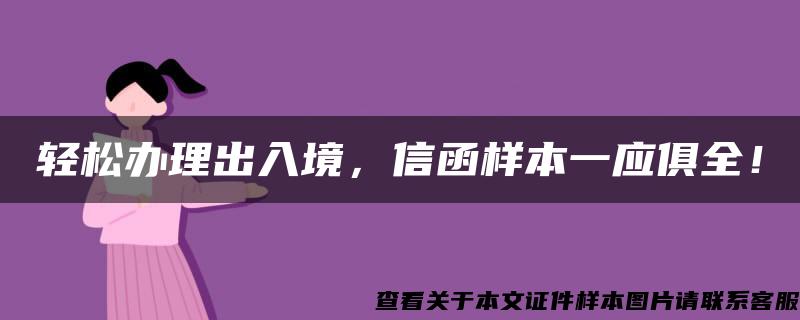 轻松办理出入境，信函样本一应俱全！

查看关于本文证件样本图片请联系客服